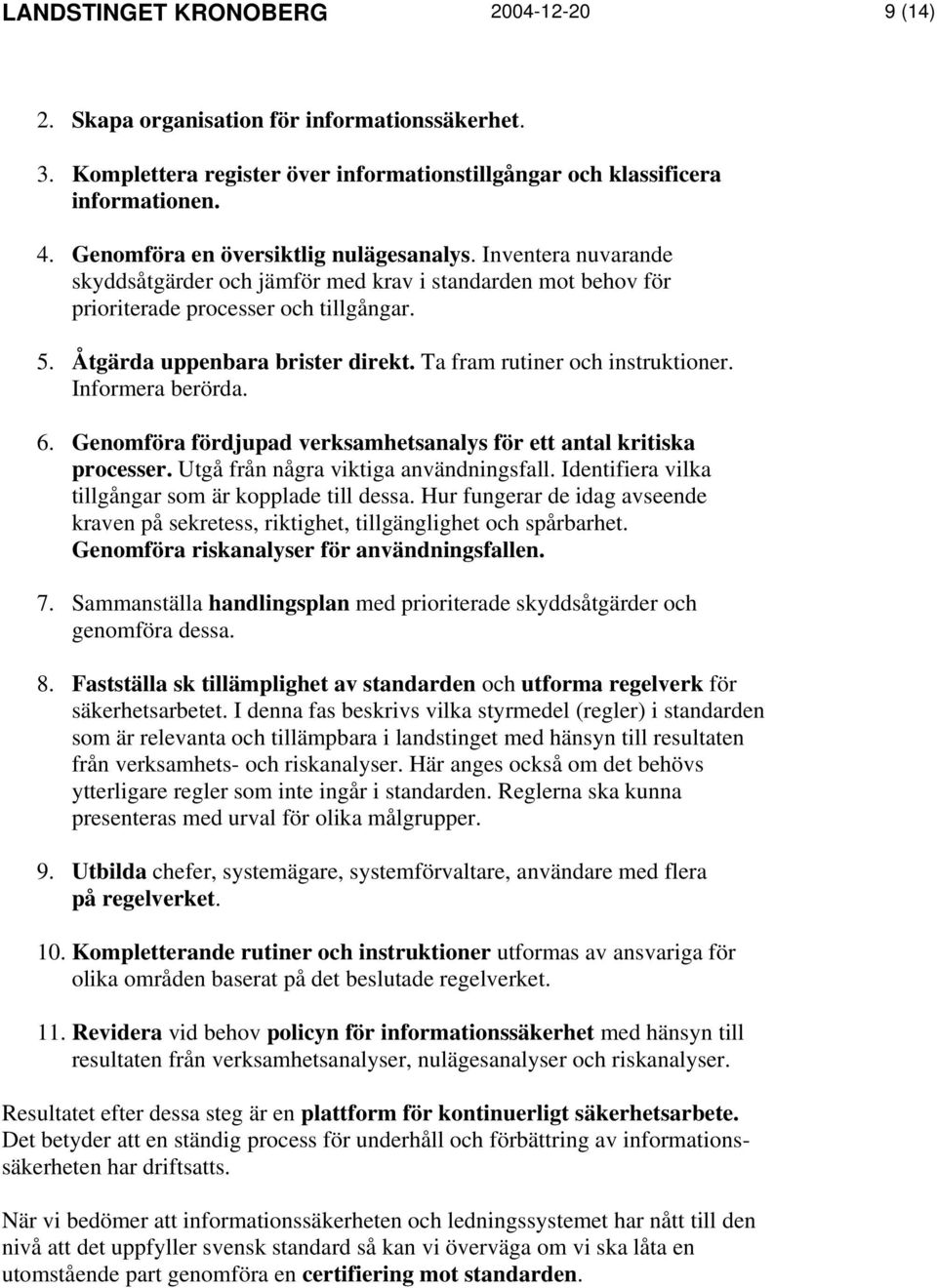 LANDSTINGET KRONOBERG 2004-12-20 9 (14)

2. Skapa organisation för informationssäkerhet.

3. Komplettera register över informationstillgångar och klassificera informationen.

4. Genomföra en översiktlig nulägesanalys. Inventera nuvarande skyddsåtgärder och jämför med krav i standarden mot behov för prioriterade processer och tillgångar.

5. Åtgärda uppenbara brister direkt. Ta fram rutiner och instruktioner. Informera berörda.

6. Genomföra fördjupad verksamhetsanalys för ett antal kritiska processer. Utgå från några viktiga användningsfall. Identifiera vilka tillgångar som är kopplade till dessa. Hur fungerar de idag avseende kraven på sekretess, riktighet, tillgänglighet och spårbarhet. Genomföra riskanalyser för användningsfallen.

7. Sammanställa handlingsplan med prioriterade skyddsåtgärder och genomföra dessa.

8. Fastställa sk tillämplighet av standarden och utforma regelverk för säkerhetsarbetet. I denna fas beskrivs vilka styrmedel (regler) i standarden som är relevanta och tillämpbara i landstinget med hänsyn till resultaten från verksamhets- och riskanalyser. Här anges också om det behövs ytterligare regler som inte ingår i standarden. Reglerna ska kunna presenteras med urval för olika målgrupper.

9. Utbilda chefer, systemägare, systemförvaltare, användare med flera på regelverket.

10. Kompletterande rutiner och instruktioner utformas av ansvariga för olika områden baserat på det beslutade regelverket.

11. Revidera vid behov policyn för informationssäkerhet med hänsyn till resultaten från verksamhetsanalyser, nulägesanalyser och riskanalyser.

Resultatet efter dessa steg är en plattform för kontinuerligt säkerhetsarbete. Det betyder att en ständig process för underhåll och förbättring av informationssäkerheten har driftsatts.

När vi bedömer att informationssäkerheten och ledningssystemet har nått till den nivå att det uppfyller svensk standard så kan vi överväga om vi ska låta en utomstående part genomföra en certifiering mot standarden.